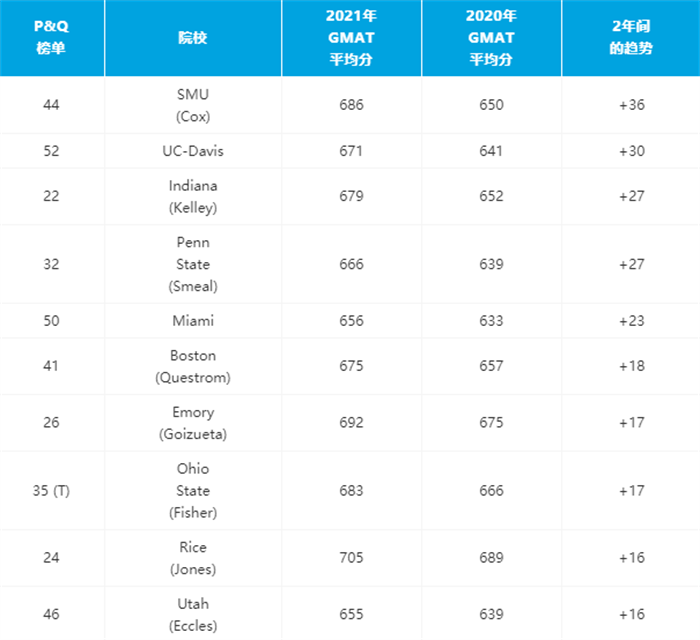 | P&Q 榜单 | 院校 | 2021年 GMAT 平均分 | 2020年 GMAT 平均分 | 2年间 的趋势 |
|---|---|---|---|---|
| 44 | SMU (Cox) | 686 | 650 | +36 |
| 52 | UC-Davis | 671 | 641 | +30 |
| 22 | Indiana (Kelley) | 679 | 652 | +27 |
| 32 | Penn State (Smeal) | 666 | 639 | +27 |
| 50 | Miami | 656 | 633 | +23 |
| 41 | Boston (Questrom) | 675 | 657 | +18 |
| 26 | Emory (Goizueta) | 692 | 675 | +17 |
| 35 (T) | Ohio State (Fisher) | 683 | 666 | +17 |
| 24 | Rice (Jones) | 705 | 689 | +16 |
| 46 | Utah (Eccles) | 655 | 639 | +16 |